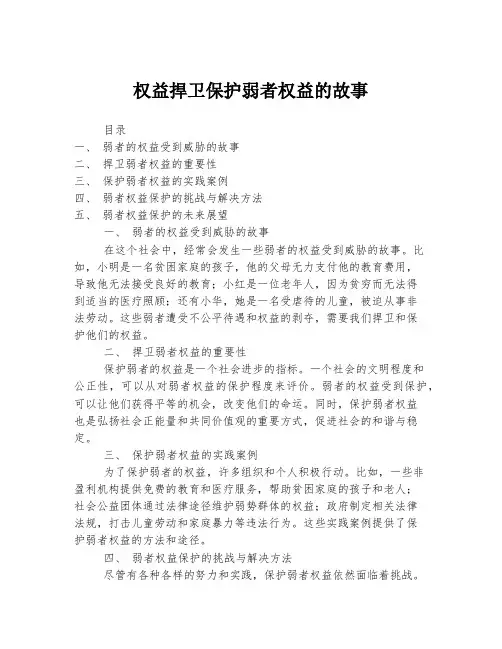 权益捍卫保护弱者权益的故事

目录
一、 弱者的权益受到威胁的故事
二、 捍卫弱者权益的重要性
三、 保护弱者权益的实践案例
四、 弱者权益保护的挑战与解决方法
五、 弱者权益保护的未来展望

一、 弱者的权益受到威胁的故事

在这个社会中，经常会发生一些弱者的权益受到威胁的故事。比如，小明是一名贫困家庭的孩子，他的父母无力支付他的教育费用，导致他无法接受良好的教育；小红是一位老年人，因为贫穷而无法得到适当的医疗照顾；还有小华，她是一名受虐待的儿童，被迫从事非法劳动。这些弱者遭受不公平待遇和权益的剥夺，需要我们捍卫和保护他们的权益。

二、 捍卫弱者权益的重要性

保护弱者的权益是一个社会进步的指标。一个社会的文明程度和公正性，可以从对弱者权益的保护程度来评价。弱者的权益受到保护，可以让他们获得平等的机会，改变他们的命运。同时，保护弱者权益也是弘扬社会正能量和共同价值观的重要方式，促进社会的和谐与稳定。

三、 保护弱者权益的实践案例

为了保护弱者的权益，许多组织和个人积极行动。比如，一些非盈利机构提供免费的教育和医疗服务，帮助贫困家庭的孩子和老人；社会公益团体通过法律途径维护弱势群体的权益；政府制定相关法律法规，打击儿童劳动和家庭暴力等违法行为。这些实践案例提供了保护弱者权益的方法和途径。

四、 弱者权益保护的挑战与解决方法

尽管有各种各样的努力和实践，保护弱者权益依然面临着挑战。